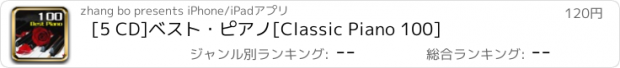 100
Best Piano

zhang bo presents iPhone/iPadアプリ

120円

[5 CD]ベスト・ピアノ[Classic Piano 100]

ジャンル別ランキング: --

総合ランキング: --